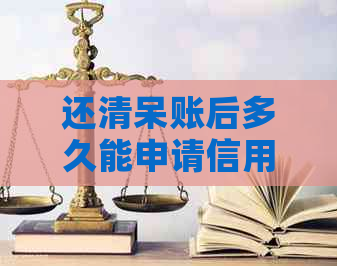 还清呆账后多久能申请信用